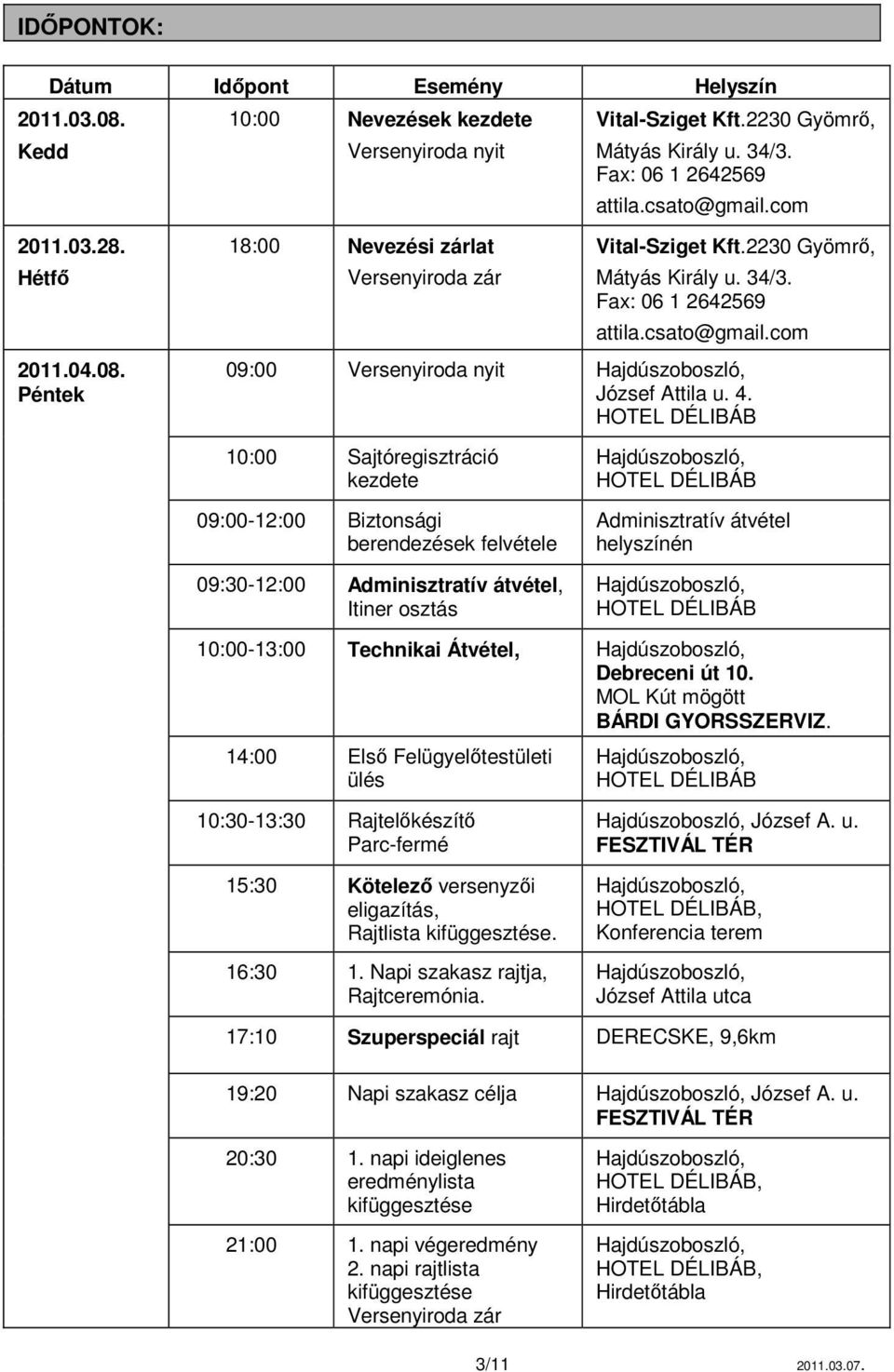 IDŐPONTOK:

| Dátum | Időpont | Esemény | Helyszín |
|---|---|---|---|
| 2011.03.08. Kedd | 10:00 | Nevezések kezdete Versenyiroda nyit | Vital-Sziget Kft.2230 Gyömrő, Mátyás Király u. 34/3. Fax: 06 1 2642569 attila.csato@gmail.com |
| 2011.03.28. Hétfő | 18:00 | Nevezési zárlat Versenyiroda zár | Vital-Sziget Kft.2230 Gyömrő, Mátyás Király u. 34/3. Fax: 06 1 2642569 attila.csato@gmail.com |
| 2011.04.08. Péntek | 09:00 | Versenyiroda nyit | Hajdúszoboszló, József Attila u. 4. HOTEL DÉLIBÁB |
| | 10:00 | Sajtóregisztráció kezdete | Hajdúszoboszló, HOTEL DÉLIBÁB |
| | 09:00-12:00 | Biztonsági berendezések felvétele | Adminisztratív átvétel helyszínén |
| | 09:30-12:00 | Adminisztratív átvétel, Itiner osztás | Hajdúszoboszló, HOTEL DÉLIBÁB |
| | 10:00-13:00 | Technikai Átvétel, | Hajdúszoboszló, Debreceni út 10. MOL Kút mögött BÁRDI GYORSSZERVIZ. |
| | 14:00 | Első Felügyelőtestületi ülés | Hajdúszoboszló, HOTEL DÉLIBÁB |
| | 10:30-13:30 | Rajtelőkészítő Parc-fermé | Hajdúszoboszló, József A. u. FESZTIVÁL TÉR |
| | 15:30 | Kötelező versenyzői eligazítás, Rajtlista kifüggesztése. | Hajdúszoboszló, HOTEL DÉLIBÁB, Konferencia terem |
| | 16:30 | 1. Napi szakasz rajtja, Rajtceremónia. | Hajdúszoboszló, József Attila utca |
| | 17:10 | Szuperspeciál rajt | DERECSKE, 9,6km |
| | 19:20 | Napi szakasz célja | Hajdúszoboszló, József A. u. FESZTIVÁL TÉR |
| | 20:30 | 1. napi ideiglenes eredménylista kifüggesztése | Hajdúszoboszló, HOTEL DÉLIBÁB, Hirdetőtábla |
| | 21:00 | 1. napi végeredmény 2. napi rajtlista kifüggesztése Versenyiroda zár | Hajdúszoboszló, HOTEL DÉLIBÁB, Hirdetőtábla |

3/11 2011.03.07.